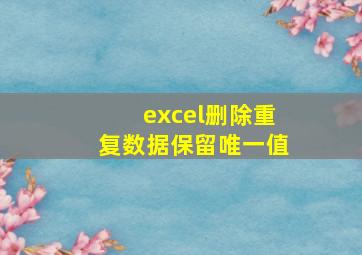 excel删除重复数据保留唯一值